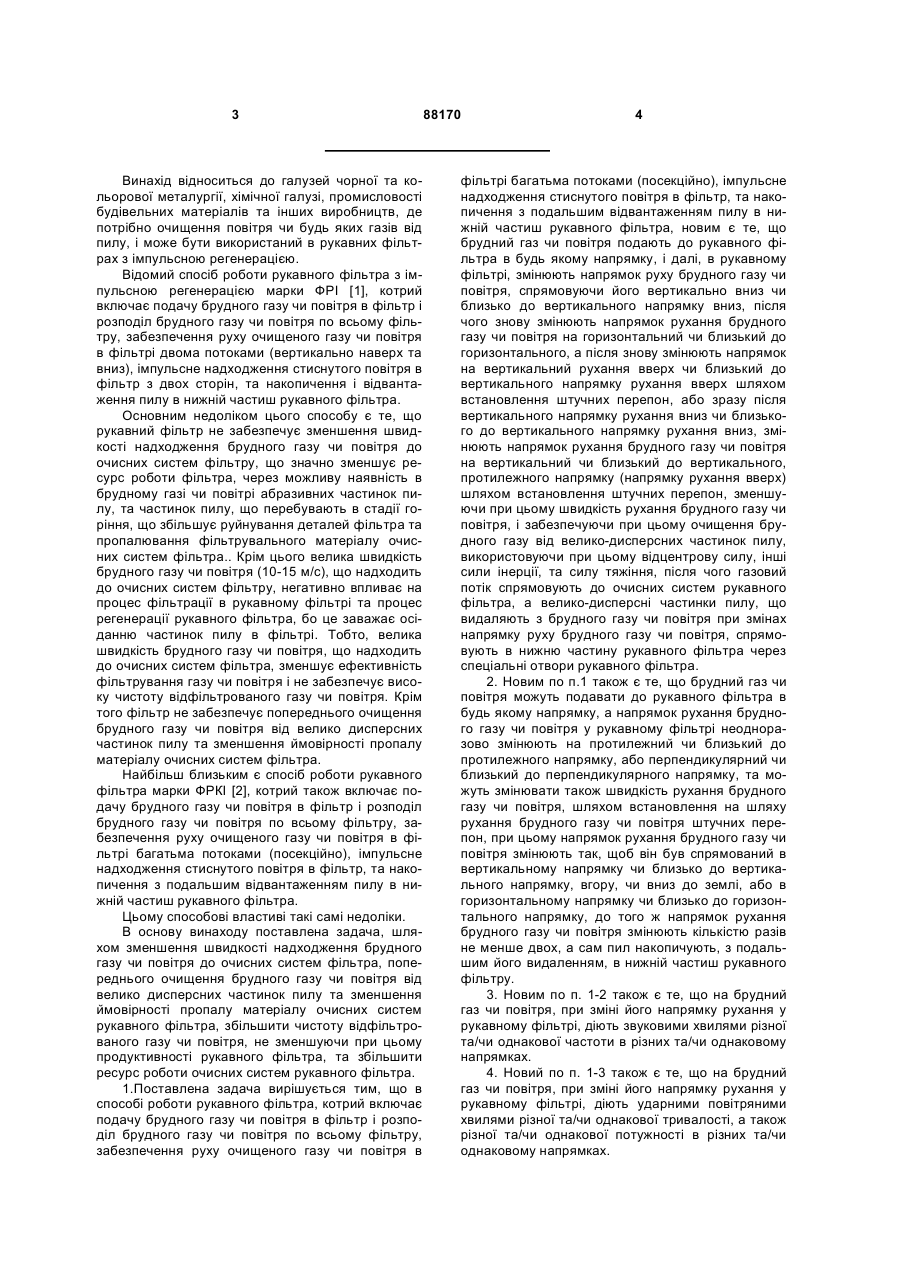 3

88170

4

Винахід відноситься до галузей чорної та кольорової металургії, хімічної галузі, промисловості будівельних матеріалів та інших виробництв, де потрібно очищення повітря чи будь яких газів від пилу, і може бути використаний в рукавних фільтрах з імпульсною регенерацією.

Відомий спосіб роботи рукавного фільтра з імпульсною регенерацією марки ФРІ [1], котрий включає подачу брудного газу чи повітря в фільтр і розподіл брудного газу чи повітря по всьому фільтру, забезпечення руху очищеного газу чи повітря в фільтрі двома потоками (вертикально наверх та вниз), імпульсне надходження стиснутого повітря в фільтр з двох сторін, та накопичення і відвантаження пилу в нижній частиш рукавного фільтра.

Основним недоліком цього способу є те, що рукавний фільтр не забезпечує зменшення швидкості надходження брудного газу чи повітря до очисних систем фільтру, що значно зменшує ресурс роботи фільтра, через можливу наявність в брудному газі чи повітрі абразивних частинок пилу, та частинок пилу, що перебувають в стадії горіння, що збільшує руйнування деталей фільтра та пропалювання фільтрувального матеріалу очисних систем фільтра.. Крім цього велика швидкість брудного газу чи повітря (10-15 м/с), що надходить до очисних систем фільтру, негативно впливає на процес фільтрації в рукавному фільтрі та процес регенерації рукавного фільтра, бо це заважає осіданню частинок пилу в фільтрі. Тобто, велика швидкість брудного газу чи повітря, що надходить до очисних систем фільтра, зменшує ефективність фільтрування газу чи повітря і не забезпечує високу чистоту відфільтрованого газу чи повітря. Крім того фільтр не забезпечує попереднього очищення брудного газу чи повітря від велико дисперсних частинок пилу та зменшення ймовірності пропалу матеріалу очисних систем фільтра.

Найбільш близьким є спосіб роботи рукавного фільтра марки ФРКІ [2], котрий також включає подачу брудного газу чи повітря в фільтр і розподіл брудного газу чи повітря по всьому фільтру, забезпечення руху очищеного газу чи повітря в фільтрі багатьма потоками (посекційно), імпульсне надходження стиснутого повітря в фільтр, та накопичення з подальшим відвантаженням пилу в нижній частиш рукавного фільтра.

Цьому способові властиві такі самі недоліки.

В основу винаходу поставлена задача, шляхом зменшення швидкості надходження брудного газу чи повітря до очисних систем фільтра, попереднього очищення брудного газу чи повітря від велико дисперсних частинок пилу та зменшення ймовірності пропалу матеріалу очисних систем рукавного фільтра, збільшити чистоту відфільтрованого газу чи повітря, не зменшуючи при цьому продуктивності рукавного фільтра, та збільшити ресурс роботи очисних систем рукавного фільтра.

1.Поставлена задача вирішується тим, що в способі роботи рукавного фільтра, котрий включає подачу брудного газу чи повітря в фільтр і розподіл брудного газу чи повітря по всьому фільтру, забезпечення руху очищеного газу чи повітря в фільтрі багатьма потоками (посекційно), імпульсне надходження стиснутого повітря в фільтр, та накопичення з подальшим відвантаженням пилу в нижній частиш рукавного фільтра, новим є те, що брудний газ чи повітря подають до рукавного фільтра в будь якому напрямку, і далі, в рукавному фільтрі, змінюють напрямок руху брудного газу чи повітря, спрямовуючи його вертикально вниз чи близько до вертикального напрямку вниз, після чого знову змінюють напрямок рухання брудного газу чи повітря на горизонтальний чи близький до горизонтального, а після знову змінюють напрямок на вертикальний рухання вверх чи близький до вертикального напрямку рухання вверх шляхом встановлення штучних перепон, або зразу після вертикального напрямку рухання вниз чи близького до вертикального напрямку рухання вниз, змінюють напрямок рухання брудного газу чи повітря на вертикальний чи близький до вертикального, протилежного напрямку (напрямку рухання вверх) шляхом встановлення штучних перепон, зменшуючи при цьому швидкість рухання брудного газу чи повітря, і забезпечуючи при цьому очищення брудного газу від велико-дисперсних частинок пилу, використовуючи при цьому відцентрову силу, інші сили інерції, та силу тяжіння, після чого газовий потік спрямовують до очисних систем рукавного фільтра, а велико-дисперсні частинки пилу, що видаляють з брудного газу чи повітря при змінах напрямку руху брудного газу чи повітря, спрямовують в нижню частину рукавного фільтра через спеціальні отвори рукавного фільтра.

2. Новим по п.1 також є те, що брудний газ чи повітря можуть подавати до рукавного фільтра в будь якому напрямку, а напрямок рухання брудного газу чи повітря у рукавному фільтрі неодноразово змінюють на протилежний чи близький до протилежного напрямку, або перпендикулярний чи близький до перпендикулярного напрямку, та можуть змінювати також швидкість рухання брудного газу чи повітря, шляхом встановлення на шляху рухання брудного газу чи повітря штучних перепон, при цьому напрямок рухання брудного газу чи повітря змінюють так, щоб він був спрямований в вертикальному напрямку чи близько до вертикального напрямку, вгору, чи вниз до землі, або в горизонтальному напрямку чи близько до горизонтального напрямку, до того ж напрямок рухання брудного газу чи повітря змінюють кількістю разів не менше двох, а сам пил накопичують, з подальшим його видаленням, в нижній частиш рукавного фільтру.

3. Новим по п. 1-2 також є те, що на брудний газ чи повітря, при зміні його напрямку рухання у рукавному фільтрі, діють звуковими хвилями різної та/чи однакової частоти в різних та/чи однаковому напрямках.

4. Новий по п. 1-3 також є те, що на брудний газ чи повітря, при зміні його напрямку рухання у рукавному фільтрі, діють ударними повітряними хвилями різної та/чи однакової тривалості, а також різної та/чи однакової потужності в різних та/чи однаковому напрямках.